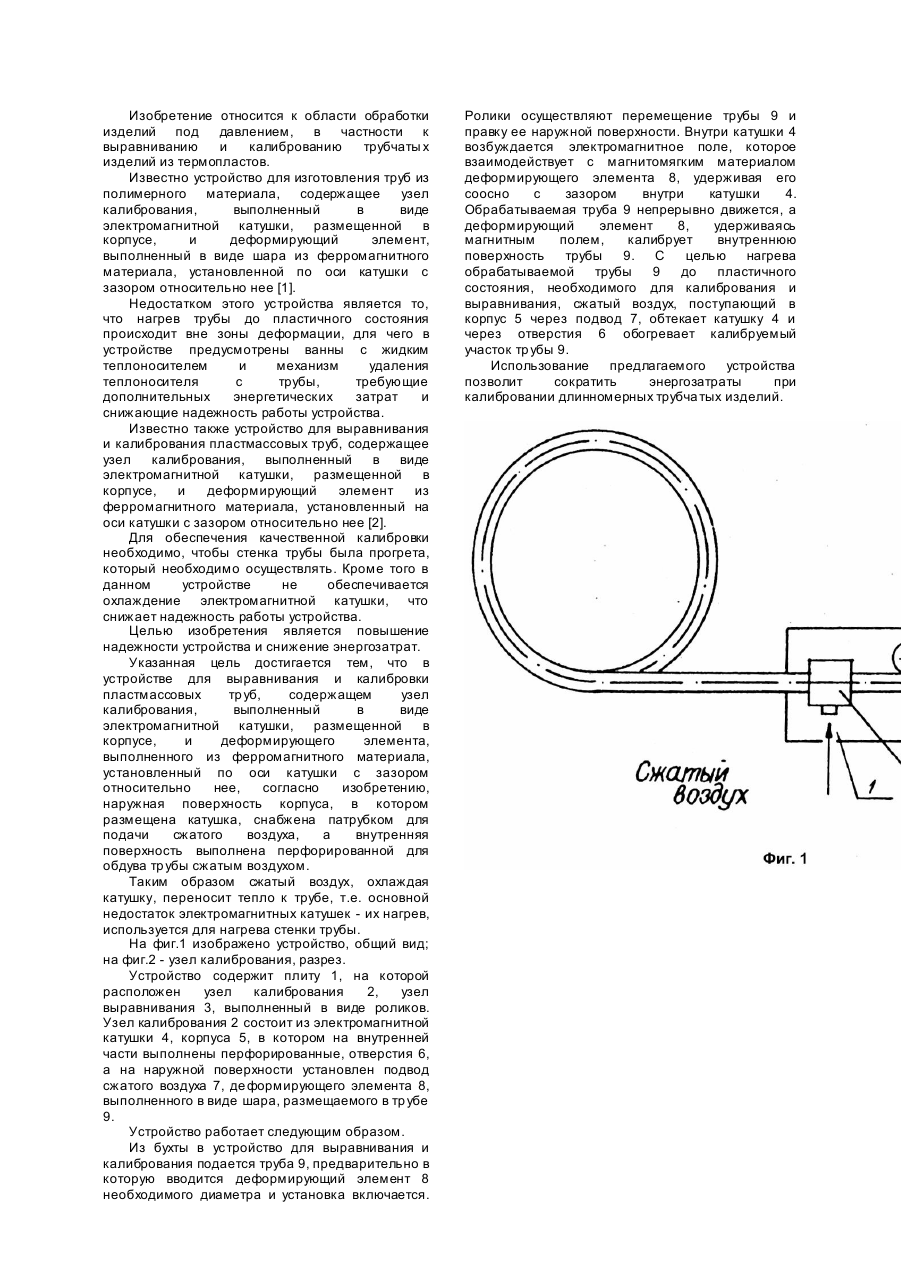 Изобретение относится к области обработки изделий под давлением, в частности к выравниванию и калиброванию трубчатых изделий из термопластов.

Известно устройство для изготовления труб из полимерного материала, содержащее узел калибрования, выполненный в виде электромагнитной катушки, размещенной в корпусе, и деформирующий элемент, выполненный в виде шара из ферромагнитного материала, установленной по оси катушки с зазором относительно нее [1].

Недостатком этого устройства является то, что нагрев трубы до пластичного состояния происходит вне зоны деформации, для чего в устройстве предусмотрены ванны с жидким теплоносителем и механизм удаления теплоносителя с трубы, требующие дополнительных энергетических затрат и снижающие надежность работы устройства.

Известно также устройство для выравнивания и калибрования пластмассовых труб, содержащее узел калибрования, выполненный в виде электромагнитной катушки, размещенной в корпусе, и деформирующий элемент из ферромагнитного материала, установленный на оси катушки с зазором относительно нее [2].

Для обеспечения качественной калибровки необходимо, чтобы стенка трубы была прогрета, который необходимо осуществлять. Кроме того в данном устройстве не обеспечивается охлаждение электромагнитной катушки, что снижает надежность работы устройства.

Целью изобретения является повышение надежности устройства и снижение энергозатрат.

Указанная цель достигается тем, что в устройстве для выравнивания и калибровки пластмассовых труб, содержащем узел калибрования, выполненный в виде электромагнитной катушки, размещенной в корпусе, и деформирующего элемента, выполненного из ферромагнитного материала, установленный по оси катушки с зазором относительно нее, согласно изобретению, наружная поверхность корпуса, в котором размещена катушка, снабжена патрубком для подачи сжатого воздуха, а внутренняя поверхность выполнена перфорированной для обдува трубы сжатым воздухом.

Таким образом сжатый воздух, охлаждая катушку, переносит тепло к трубе, т.е. основной недостаток электромагнитных катушек - их нагрев, используется для нагрева стенки трубы.

На фиг.1 изображено устройство, общий вид; на фиг.2 - узел калибрования, разрез.

Устройство содержит плиту 1, на которой расположен узел калибрования 2, узел выравнивания 3, выполненный в виде роликов. Узел калибрования 2 состоит из электромагнитной катушки 4, корпуса 5, в котором на внутренней части выполнены перфорированные, отверстия 6, а на наружной поверхности установлен подвод сжатого воздуха 7, деформирующего элемента 8, выполненного в виде шара, размещаемого в трубе 9.

Устройство работает следующим образом.

Из бухты в устройство для выравнивания и калибрования подается труба 9, предварительно в которую вводится деформирующий элемент 8 необходимого диаметра и установка включается. Ролики осуществляют перемещение трубы 9 и правку ее наружной поверхности. Внутри катушки 4 возбуждается электромагнитное поле, которое взаимодействует с магнитомягким материалом деформирующего элемента 8, удерживая его соосно с зазором внутри катушки 4. Обрабатываемая труба 9 непрерывно движется, а деформирующий элемент 8, удерживаясь магнитным полем, калибрует внутреннюю поверхность трубы 9. С целью нагрева обрабатываемой трубы 9 до пластичного состояния, необходимого для калибрования и выравнивания, сжатый воздух, поступающий в корпус 5 через подвод 7, обтекает катушку 4 и через отверстия 6 обогревает калибруемый участок трубы 9.

Использование предлагаемого устройства позволит сократить энергозатраты при калибровании длинномерных трубчатых изделий.

Сжатый воздух

1

Фиг. 1